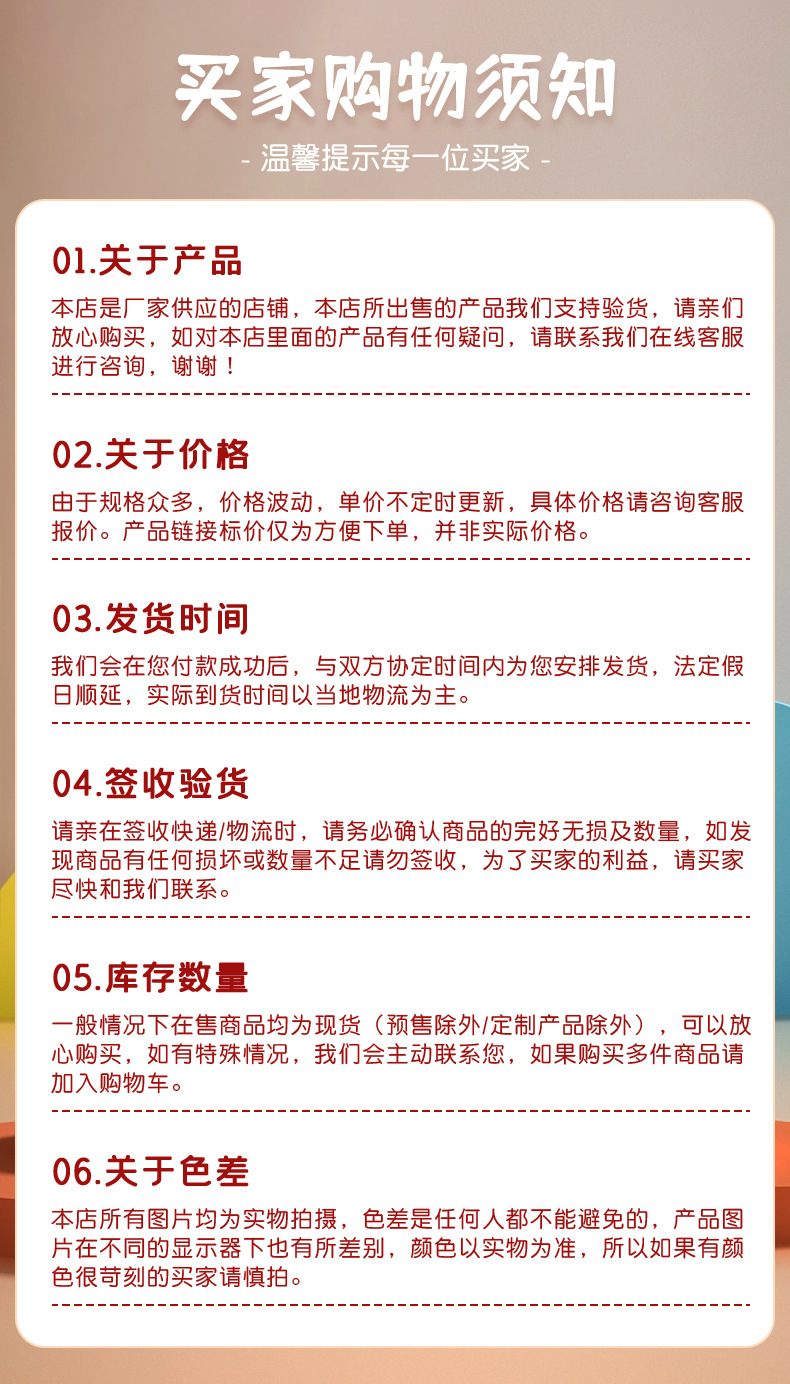 买家购物须知

- 温馨提示每一位买家 -

01.关于产品

本店是厂家供应的店铺，本店所出售的产品我们支持验货，请亲们放心购买，如对本店里面的产品有任何疑问，请联系我们在线客服进行咨询，谢谢！

02.关于价格

由于规格众多，价格波动，单价不定时更新，具体价格请咨询客服报价。产品链接标价仅为方便下单，并非实际价格。

03.发货时间

我们会在您付款成功后，与双方协定时间内为您安排发货，法定假日顺延，实际到货时间以当地物流为主。

04.签收验货

请亲在签收快递/物流时，请务必确认商品的完好无损及数量，如发现商品有任何损坏或数量不足请勿签收，为了买家的利益，请买家尽快和我们联系。

05.库存数量

一般情况下在售商品均为现货（预售除外/定制产品除外），可以放心购买，如有特殊情况，我们会主动联系您，如果购买多件商品请加入购物车。

06.关于色差

本店所有图片均为实物拍摄，色差是任何人都不能避免的，产品图片在不同的显示器下也有所差别，颜色以实物为准，所以如果有颜色很苛刻的买家请慎拍。